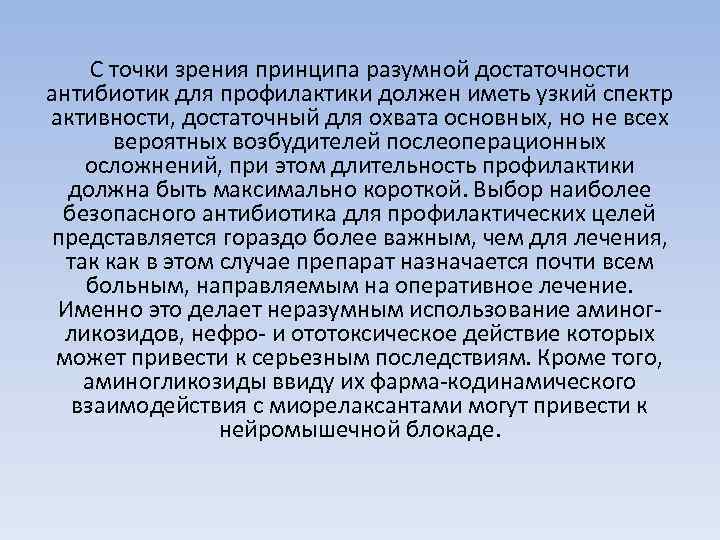 С точки зрения принципа разумной достаточности антибиотик для профилактики должен иметь узкий спектр активности, достаточный для охвата основных, но не всех вероятных возбудителей послеоперационных осложнений, при этом длительность профилактики должна быть максимально короткой. Выбор наиболее безопасного антибиотика для профилактических целей представляется гораздо более важным, чем для лечения, так как в этом случае препарат назначается почти всем больным, направляемым на оперативное лечение. Именно это делает неразумным использование аминогликозидов, нефро- и ототоксическое действие которых может привести к серьезным последствиям. Кроме того, аминогликозиды ввиду их фарма-кодинамического взаимодействия с миорелаксантами могут привести к нейромышечной блокаде.